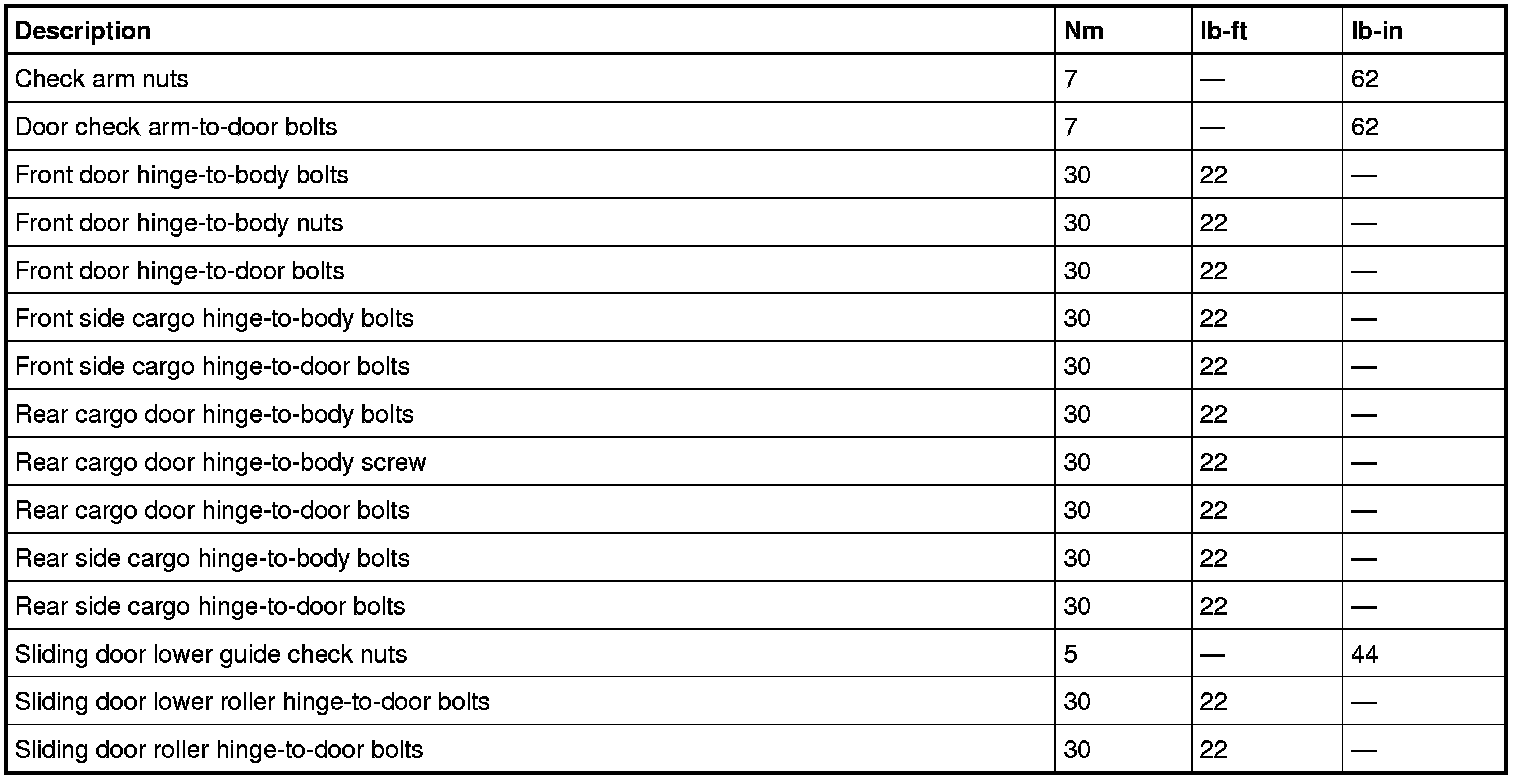 | Description | Nm | lb-ft | lb-in |
|---|---|---|---|
| Check arm nuts | 7 | — | 62 |
| Door check arm-to-door bolts | 7 | — | 62 |
| Front door hinge-to-body bolts | 30 | 22 | — |
| Front door hinge-to-body nuts | 30 | 22 | — |
| Front door hinge-to-door bolts | 30 | 22 | — |
| Front side cargo hinge-to-body bolts | 30 | 22 | — |
| Front side cargo hinge-to-door bolts | 30 | 22 | — |
| Rear cargo door hinge-to-body bolts | 30 | 22 | — |
| Rear cargo door hinge-to-body screw | 30 | 22 | — |
| Rear cargo door hinge-to-door bolts | 30 | 22 | — |
| Rear side cargo hinge-to-body bolts | 30 | 22 | — |
| Rear side cargo hinge-to-door bolts | 30 | 22 | — |
| Sliding door lower guide check nuts | 5 | — | 44 |
| Sliding door lower roller hinge-to-door bolts | 30 | 22 | — |
| Sliding door roller hinge-to-door bolts | 30 | 22 | — |